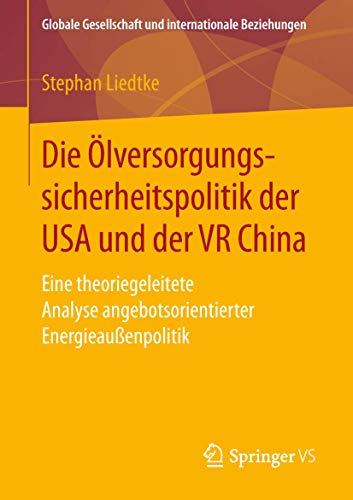 Globale Gesellschaft und internationale Beziehungen

Stephan Liedtke

Die Ölversorgungssicherheitspolitik der USA und der VR China

Eine theoriegeleitete Analyse angebotsorientierter Energieaußenpolitik

Springer VS